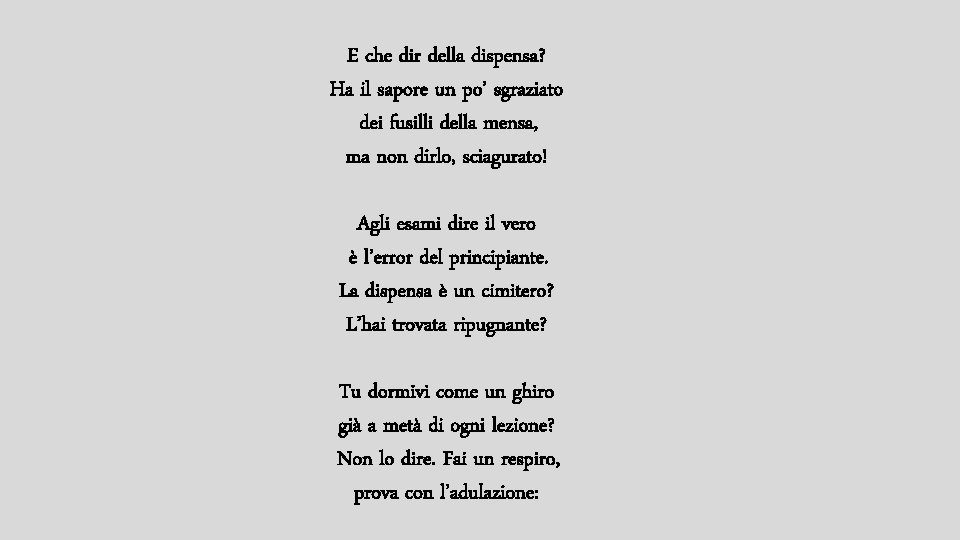 E che dir della dispensa?
Ha il sapore un po' sgraziato
dei fusilli della mensa,
ma non dirlo, sciagurato!

Agli esami dire il vero
è l'error del principiante.
La dispensa è un cimitero?
L'hai trovata ripugnante?

Tu dormivi come un ghiro
già a metà di ogni lezione?
Non lo dire. Fai un respiro,
prova con l'adulazione: